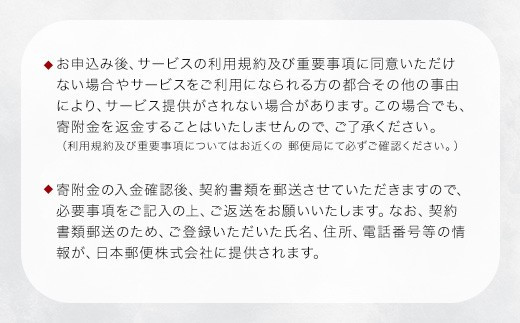 ◆お申込み後、サービスの利用規約及び重要事項に同意いただけない場合やサービスをご利用になられる方の都合その他の事由により、サービス提供がされない場合があります。この場合でも、寄附金を返金することはいたしませんので、ご了承ください。
（利用規約及び重要事項についてはお近くの 郵便局にて必ずご確認ください。）

◆寄附金の入金確認後、契約書類を郵送させていただきますので、必要事項をご記入の上、ご返送をお願いいたします。なお、契約書類郵送のため、ご登録いただいた氏名、住所、電話番号等の情報が、日本郵便株式会社に提供されます。